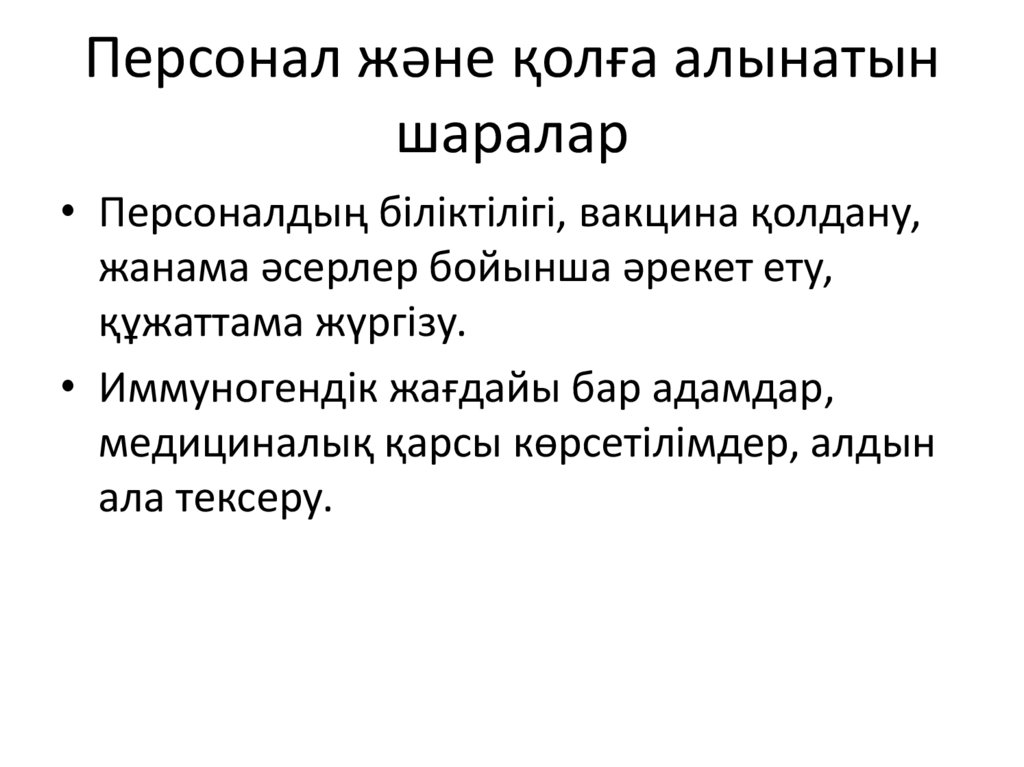 Персонал және қолға алынатын шаралар

• Персоналдың біліктілігі, вакцина қолдану, жанама әсерлер бойынша әрекет ету, құжаттама жүргізу.
• Иммуногендік жағдайы бар адамдар, медициналық қарсы көрсетілімдер, алдын ала тексеру.